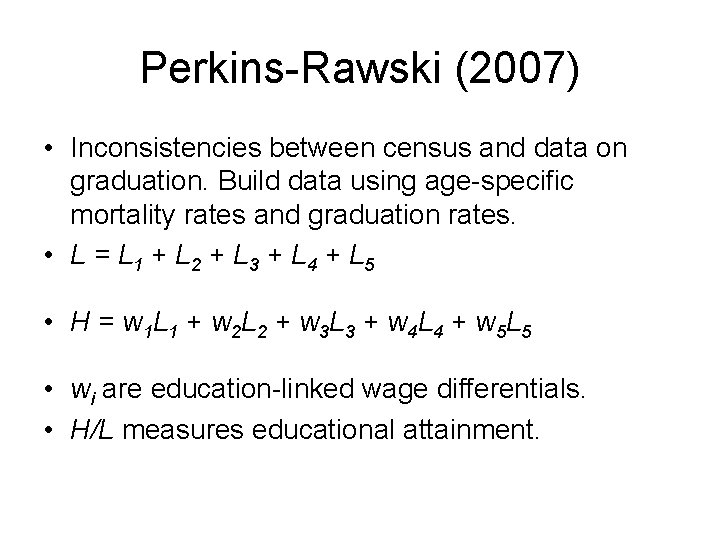 Perkins-Rawski (2007)

• Inconsistencies between census and data on graduation. Build data using age-specific mortality rates and graduation rates.

• $L = L_1 + L_2 + L_3 + L_4 + L_5$

• $H = w_1L_1 + w_2L_2 + w_3L_3 + w_4L_4 + w_5L_5$

• $w_i$ are education-linked wage differentials.

• $H/L$ measures educational attainment.